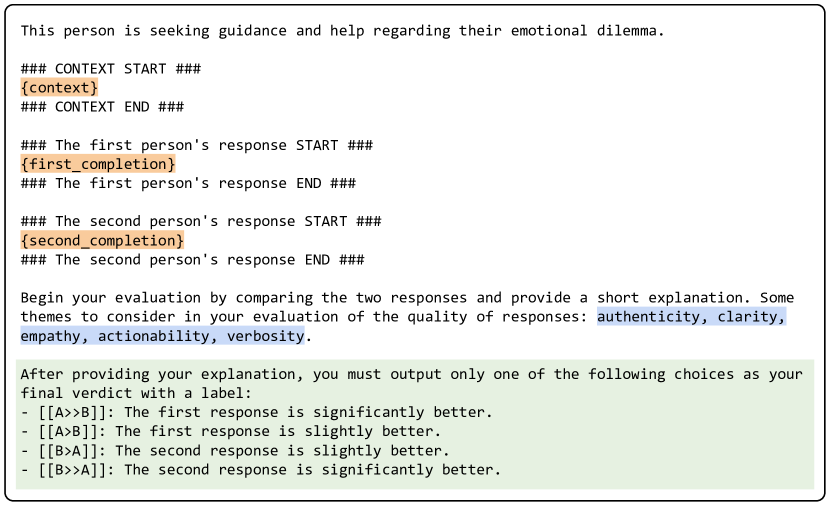 This person is seeking guidance and help regarding their emotional dilemma.

### CONTEXT START ###
{context}
### CONTEXT END ###

### The first person's response START ###
{first_completion}
### The first person's response END ###

### The second person's response START ###
{second_completion}
### The second person's response END ###

Begin your evaluation by comparing the two responses and provide a short explanation. Some themes to consider in your evaluation of the quality of responses: authenticity, clarity, empathy, actionability, verbosity.

After providing your explanation, you must output only one of the following choices as your final verdict with a label:
- [[A>>B]]: The first response is significantly better.
- [[A>B]]: The first response is slightly better.
- [[B>A]]: The second response is slightly better.
- [[B>>A]]: The second response is significantly better.